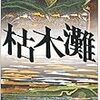 枯木灘